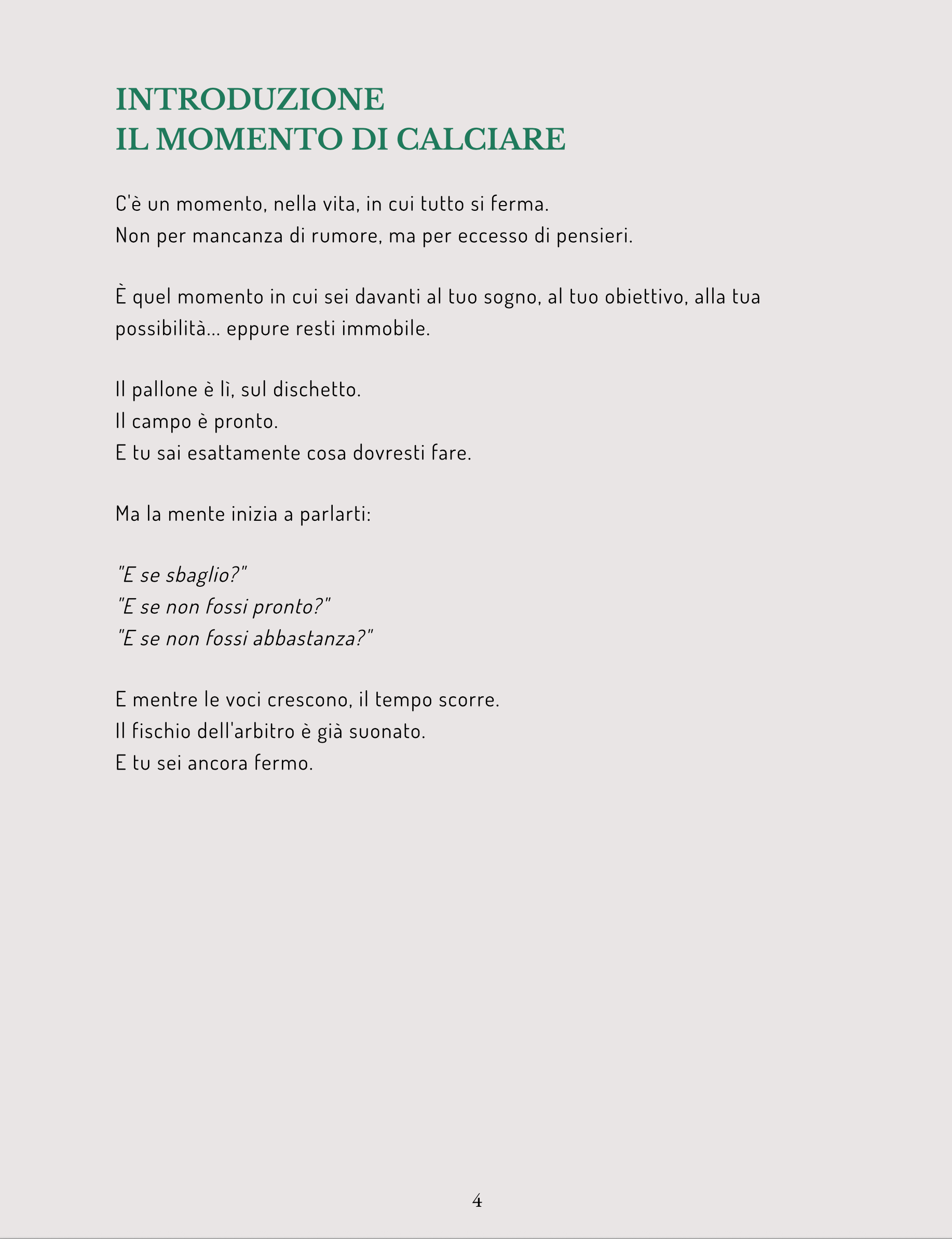 INTRODUZIONE
IL MOMENTO DI CALCIARE

C'è un momento, nella vita, in cui tutto si ferma.
Non per mancanza di rumore, ma per eccesso di pensieri.

È quel momento in cui sei davanti al tuo sogno, al tuo obiettivo, alla tua possibilità… eppure resti immobile.

Il pallone è lì, sul dischetto.
Il campo è pronto.
E tu sai esattamente cosa dovresti fare.

Ma la mente inizia a parlarti:

"E se sbaglio?"
"E se non fossi pronto?"
"E se non fossi abbastanza?"

E mentre le voci crescono, il tempo scorre.
Il fischio dell'arbitro è già suonato.
E tu sei ancora fermo.

4